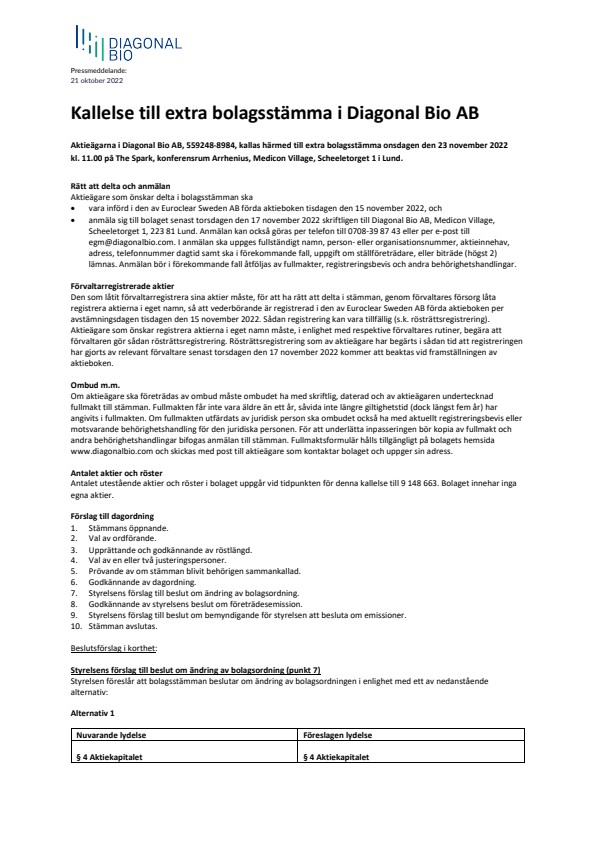 DIAGONAL BIO

Pressmeddelande:
21 oktober 2022

Kallelse till extra bolagsstämma i Diagonal Bio AB

Aktieägarna i Diagonal Bio AB, 559248-8984, kallas härmed till extra bolagsstämma onsdagen den 23 november 2022 kl. 11.00 på The Spark, konferensrum Arrhenius, Medicon Village, Scheeletorget 1 i Lund.

Rätt att delta och anmälan
Aktieägare som önskar delta i bolagsstämman ska
• vara införd i den av Euroclear Sweden AB förda aktieboken tisdagen den 15 november 2022, och
• anmäla sig till bolaget senast torsdagen den 17 november 2022 skriftligen till Diagonal Bio AB, Medicon Village, Scheeletorget 1, 223 81 Lund. Anmälan kan också göras per telefon till 0708-39 87 43 eller per e-post till egm@diagonalbio.com. I anmälan ska uppges fullständigt namn, person- eller organisationsnummer, aktieinnehav, adress, telefonnummer dagtid samt ska i förekommande fall, uppgift om ställföreträdare, eller biträde (högst 2) lämnas. Anmälan bör i förekommande fall åtföljas av fullmakter, registreringsbevis och andra behörighetshandlingar.

Förvaltarregistrerade aktier
Den som låtit förvaltarregistrera sina aktier måste, för att ha rätt att delta i stämman, genom förvaltares försorg låta registrera aktierna i eget namn, så att vederbörande är registrerad i den av Euroclear Sweden AB förda aktieboken per avstämningsdagen tisdagen den 15 november 2022. Sådan registrering kan vara tillfällig (s.k. rösträttsregistrering). Aktieägare som önskar registrera aktierna i eget namn måste, i enlighet med respektive förvaltares rutiner, begära att förvaltaren gör sådan rösträttsregistrering. Rösträttsregistrering som av aktieägare har begärts i sådan tid att registreringen har gjorts av relevant förvaltare senast torsdagen den 17 november 2022 kommer att beaktas vid framställningen av aktieboken.

Ombud m.m.
Om aktieägare ska företrädas av ombud måste ombudet ha med skriftlig, daterad och av aktieägaren undertecknad fullmakt till stämman. Fullmakten får inte vara äldre än ett år, såvida inte längre giltighetstid (dock längst fem år) har angivits i fullmakten. Om fullmakten utfärdats av juridisk person ska ombudet också ha med aktuellt registreringsbevis eller motsvarande behörighetshandling för den juridiska personen. För att underlätta inpasseringen bör kopia av fullmakt och andra behörighetshandlingar bifogas anmälan till stämman. Fullmaktsformulär hålls tillgängligt på bolagets hemsida www.diagonalbio.com och skickas med post till aktieägare som kontaktar bolaget och uppger sin adress.

Antalet aktier och röster
Antalet utestående aktier och röster i bolaget uppgår vid tidpunkten för denna kallelse till 9 148 663. Bolaget innehar inga egna aktier.

Förslag till dagordning
1. Stämmans öppnande.
2. Val av ordförande.
3. Upprättande och godkännande av röstlängd.
4. Val av en eller två justeringspersoner.
5. Prövande av om stämman blivit behörigen sammankallad.
6. Godkännande av dagordning.
7. Styrelsens förslag till beslut om ändring av bolagsordning.
8. Godkännande av styrelsens beslut om företrädesemission.
9. Styrelsens förslag till beslut om bemyndigande för styrelsen att besluta om emissioner.
10. Stämman avslutas.

Beslutsförslag i korthet:

Styrelsens förslag till beslut om ändring av bolagsordning (punkt 7)
Styrelsen föreslår att bolagsstämman beslutar om ändring av bolagsordningen i enlighet med ett av nedanstående alternativ:

Alternativ 1

| Nuvarande lydelse | Föreslagen lydelse |
|---|---|
| § 4 Aktiekapitalet | § 4 Aktiekapitalet |